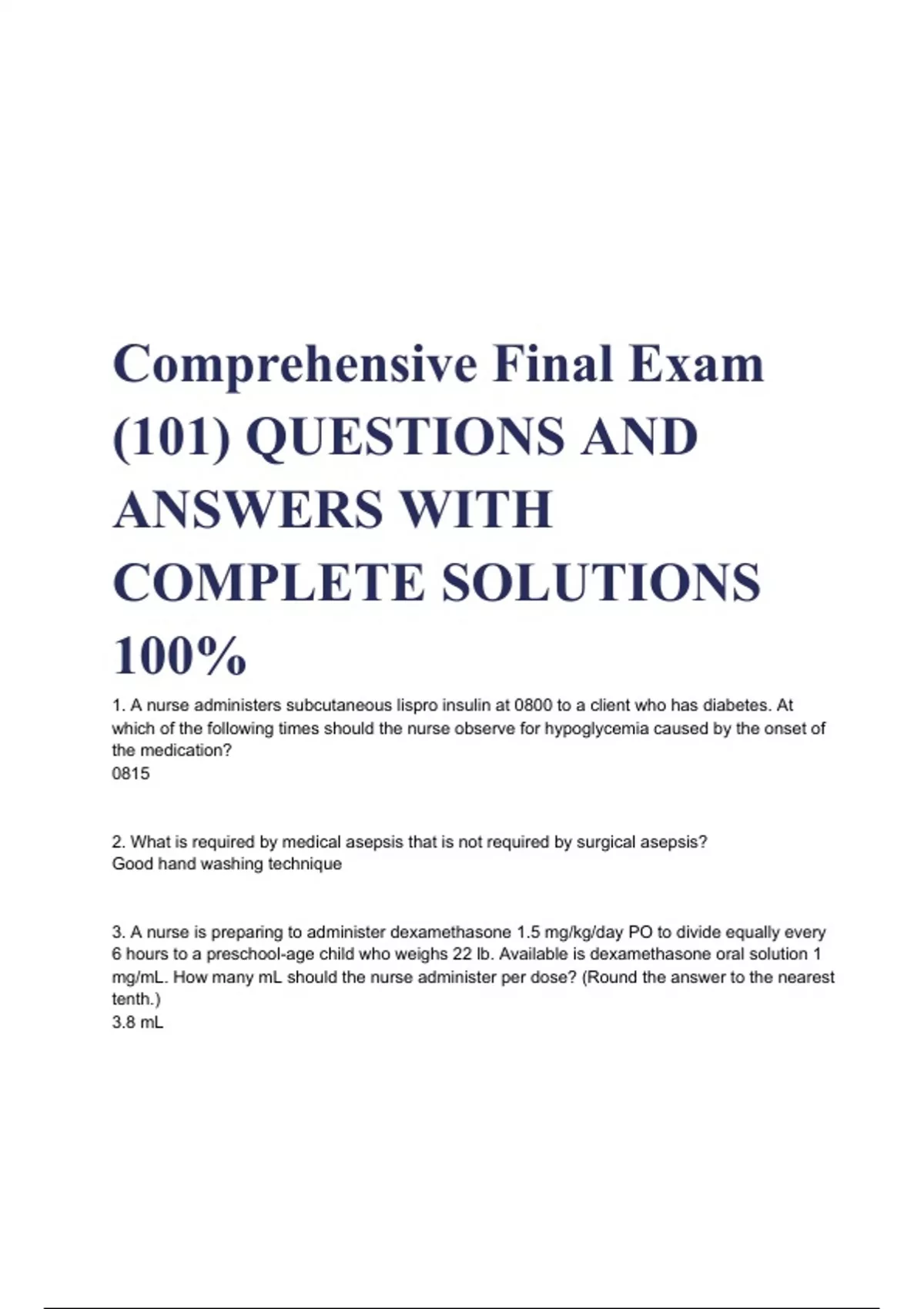 Comprehensive Final Exam (101) QUESTIONS AND ANSWERS WITH COMPLETE SOLUTIONS 100%

1. A nurse administers subcutaneous lispro insulin at 0800 to a client who has diabetes. At which of the following times should the nurse observe for hypoglycemia caused by the onset of the medication?
0815

2. What is required by medical asepsis that is not required by surgical asepsis?
Good hand washing technique

3. A nurse is preparing to administer dexamethasone 1.5 mg/kg/day PO to divide equally every 6 hours to a preschool-age child who weighs 22 lb. Available is dexamethasone oral solution 1 mg/mL. How many mL should the nurse administer per dose? (Round the answer to the nearest tenth.)
3.8 mL